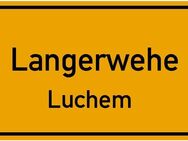 Langerwehe
Luchem